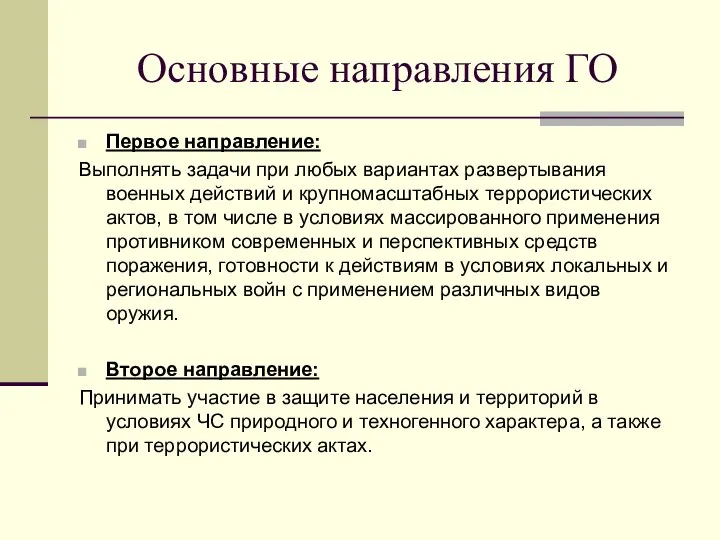 Основные направления ГО

Первое направление:

Выполнять задачи при любых вариантах развертывания военных действий и крупномасштабных террористических актов, в том числе в условиях массированного применения противником современных и перспективных средств поражения, готовности к действиям в условиях локальных и региональных войн с применением различных видов оружия.

Второе направление:

Принимать участие в защите населения и территорий в условиях ЧС природного и техногенного характера, а также при террористических актах.